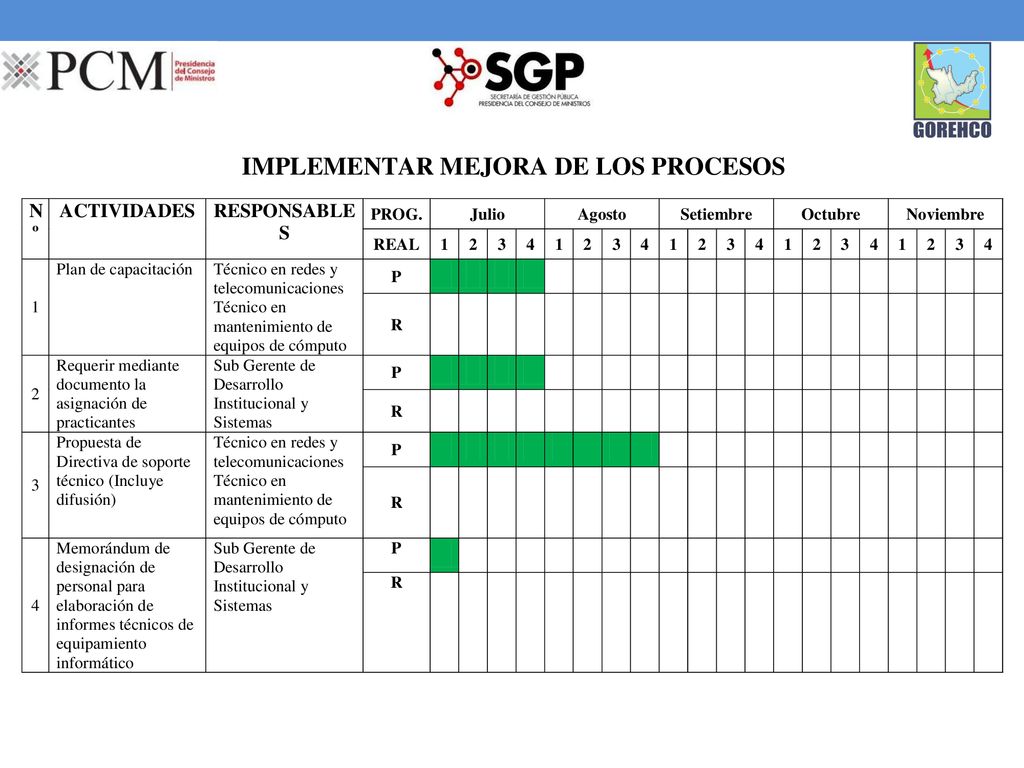 PCM Presidencia del Consejo de Ministros

SGP SECRETARÍA DE GESTIÓN PÚBLICA PRESIDENCIA DEL CONSEJO DE MINISTROS

GOREHCO

IMPLEMENTAR MEJORA DE LOS PROCESOS

| Nº | ACTIVIDADES | RESPONSABLES | PROG. | Julio | | | | Agosto | | | | Setiembre | | | | Octubre | | | | Noviembre | | | |
|---|---|---|---|---|---|---|---|---|---|---|---|---|---|---|---|---|---|---|---|---|---|---|---|
| | | | REAL | 1 | 2 | 3 | 4 | 1 | 2 | 3 | 4 | 1 | 2 | 3 | 4 | 1 | 2 | 3 | 4 | 1 | 2 | 3 | 4 |
| 1 | Plan de capacitación | Técnico en redes y telecomunicaciones Técnico en mantenimiento de equipos de cómputo | P | | | | | | | | | | | | | | | | | | | | |
| | | | R | | | | | | | | | | | | | | | | | | | | |
| 2 | Requerir mediante documento la asignación de practicantes | Sub Gerente de Desarrollo Institucional y Sistemas | P | | | | | | | | | | | | | | | | | | | | |
| | | | R | | | | | | | | | | | | | | | | | | | | |
| 3 | Propuesta de Directiva de soporte técnico (Incluye difusión) | Técnico en redes y telecomunicaciones Técnico en mantenimiento de equipos de cómputo | P | | | | | | | | | | | | | | | | | | | | |
| | | | R | | | | | | | | | | | | | | | | | | | | |
| 4 | Memorándum de designación de personal para elaboración de informes técnicos de equipamiento informático | Sub Gerente de Desarrollo Institucional y Sistemas | P | | | | | | | | | | | | | | | | | | | | |
| | | | R | | | | | | | | | | | | | | | | | | | | |